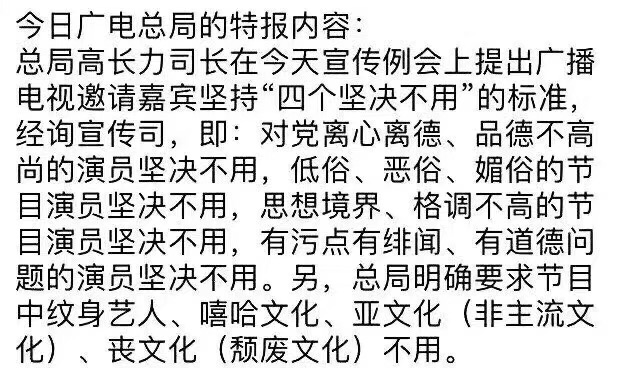 今日广电总局的特报内容：
总局高长力司长在今天宣传例会上提出广播电视邀请嘉宾坚持“四个坚决不用”的标准，经询宣传司，即：对党离心离德、品德不高尚的演员坚决不用，低俗、恶俗、媚俗的节目演员坚决不用，思想境界、格调不高的节目演员坚决不用，有污点有绯闻、有道德问题的演员坚决不用。另，总局明确要求节目中纹身艺人、嘻哈文化、亚文化（非主流文化）、丧文化（颓废文化）不用。